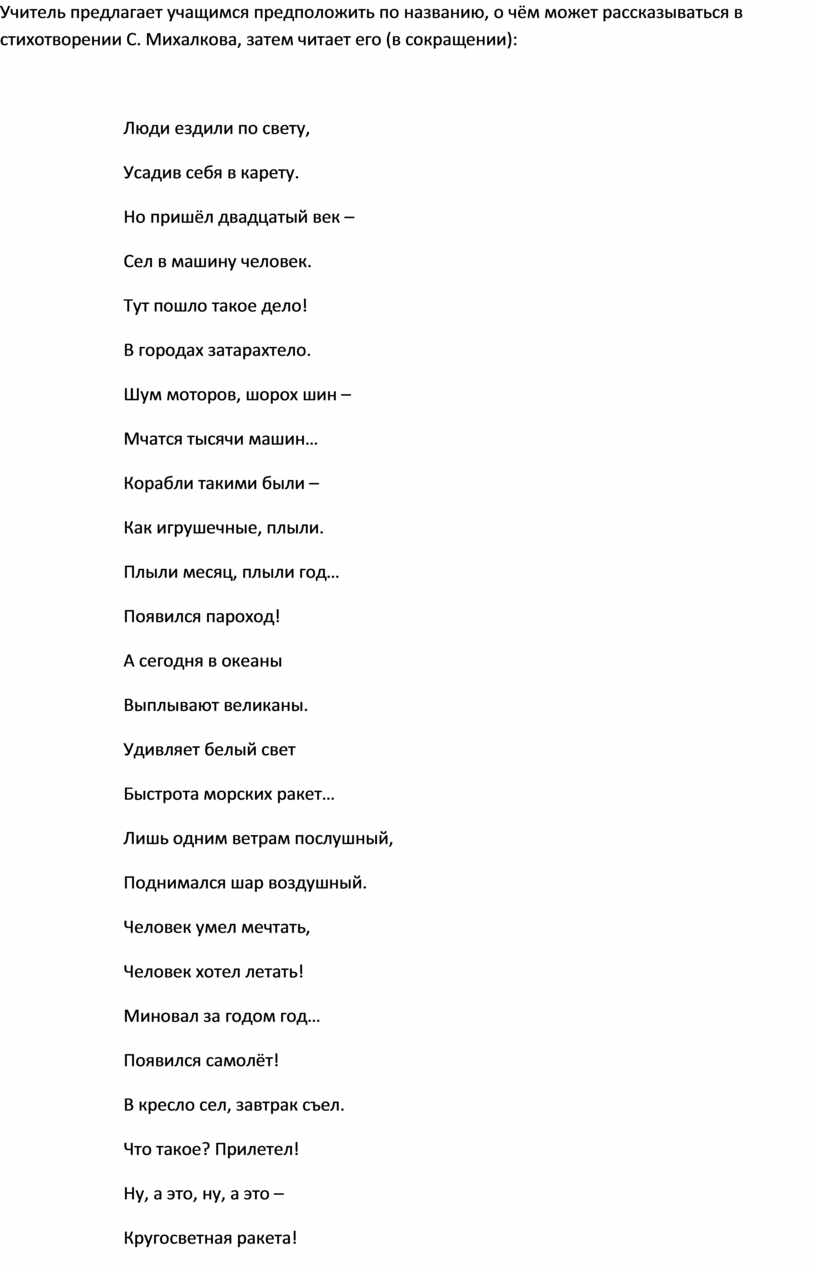 Учитель предлагает учащимся предположить по названию, о чём может рассказываться в стихотворении С. Михалкова, затем читает его (в сокращении):

Люди ездили по свету,

Усадив себя в карету.

Но пришёл двадцатый век –

Сел в машину человек.

Тут пошло такое дело!

В городах затарахтело.

Шум моторов, шорох шин –

Мчатся тысячи машин…

Корабли такими были –

Как игрушечные, плыли.

Плыли месяц, плыли год…

Появился пароход!

А сегодня в океаны

Выплывают великаны.

Удивляет белый свет

Быстрота морских ракет…

Лишь одним ветрам послушный,

Поднимался шар воздушный.

Человек умел мечтать,

Человек хотел летать!

Миновал за годом год…

Появился самолёт!

В кресло сел, завтрак съел.

Что такое? Прилетел!

Ну, а это, ну, а это –

Кругосветная ракета!